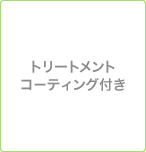 トリートメント
コーティング付き